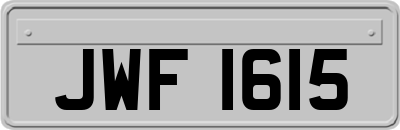 JWF 1615